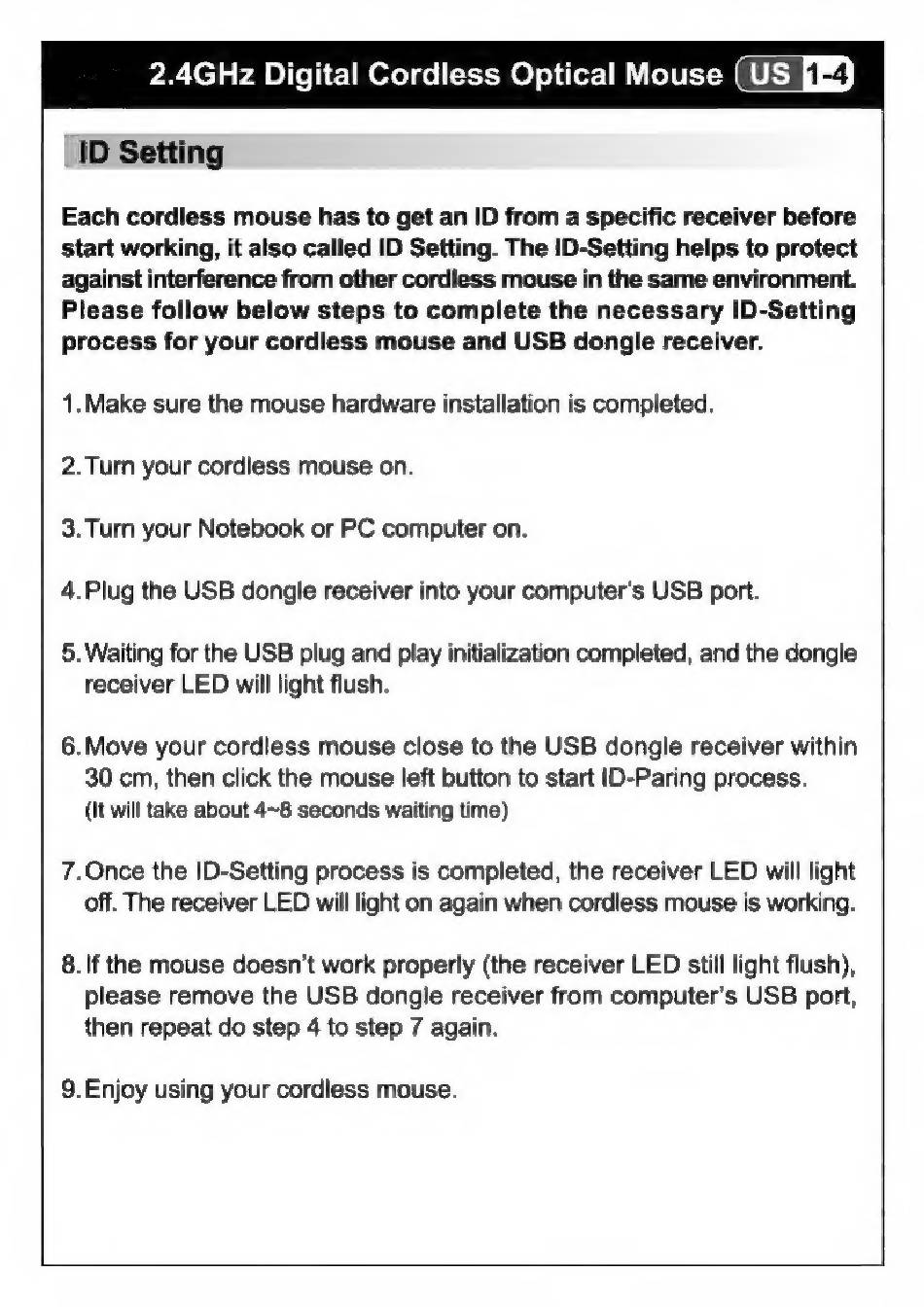 2.4GHz Digital Cordless Optical Mouse US 1-4

ID Setting

Each cordless mouse has to get an ID from a specific receiver before start working, it also called ID Setting. The ID-Setting helps to protect against interference from other cordless mouse in the same environment. Please follow below steps to complete the necessary ID-Setting process for your cordless mouse and USB dongle receiver.

1. Make sure the mouse hardware installation is completed.

2. Turn your cordless mouse on.

3. Turn your Notebook or PC computer on.

4. Plug the USB dongle receiver into your computer's USB port.

5. Waiting for the USB plug and play initialization completed, and the dongle receiver LED will light flush.

6. Move your cordless mouse close to the USB dongle receiver within 30 cm, then click the mouse left button to start ID-Paring process. (It will take about 4~8 seconds waiting time)

7. Once the ID-Setting process is completed, the receiver LED will light off. The receiver LED will light on again when cordless mouse is working.

8. If the mouse doesn't work properly (the receiver LED still light flush), please remove the USB dongle receiver from computer's USB port, then repeat do step 4 to step 7 again.

9. Enjoy using your cordless mouse.